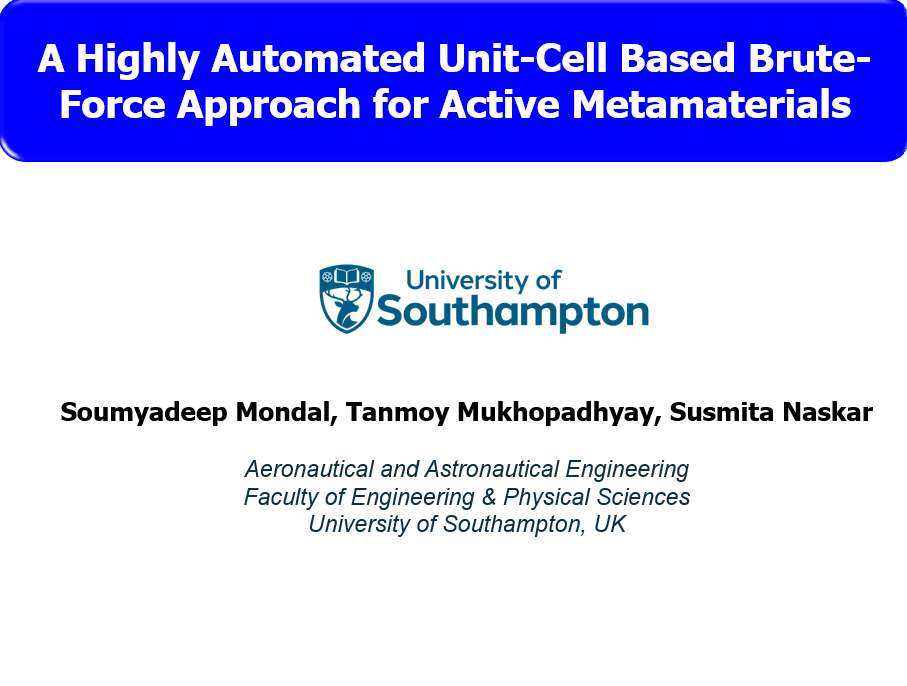 A Highly Automated Unit-Cell Based Brute-Force Approach for Active Metamaterials

University of Southampton

Soumyadeep Mondal, Tanmoy Mukhopadhyay, Susmita Naskar

Aeronautical and Astronautical Engineering
Faculty of Engineering & Physical Sciences
University of Southampton, UK